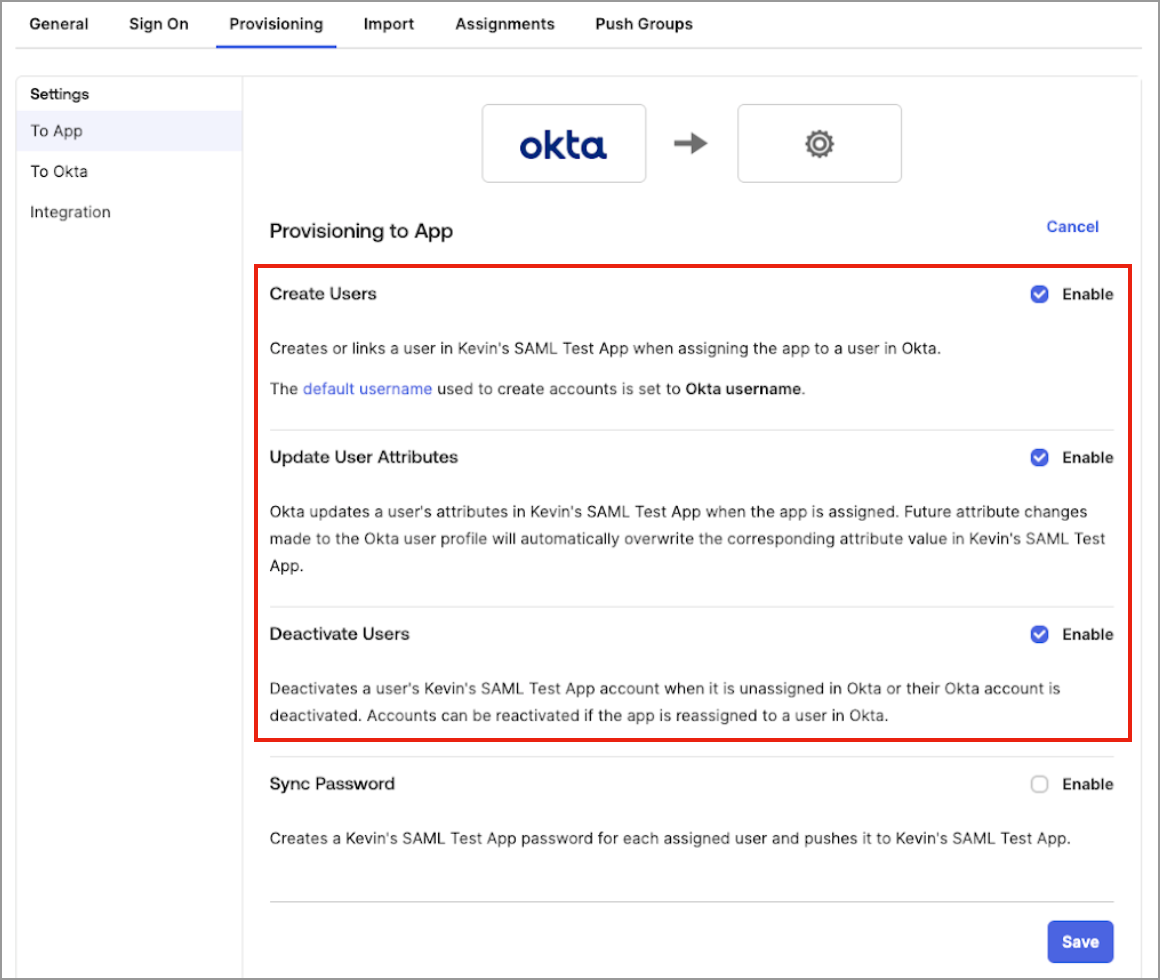 General Sign On Provisioning Import Assignments Push Groups

Settings
To App
To Okta
Integration

okta

Provisioning to App

Cancel

Create Users

Enable

Creates or links a user in Kevin's SAML Test App when assigning the app to a user in Okta.

The default username used to create accounts is set to Okta username.

Update User Attributes

Enable

Okta updates a user's attributes in Kevin's SAML Test App when the app is assigned. Future attribute changes made to the Okta user profile will automatically overwrite the corresponding attribute value in Kevin's SAML Test App.

Deactivate Users

Enable

Deactivates a user's Kevin's SAML Test App account when it is unassigned in Okta or their Okta account is deactivated. Accounts can be reactivated if the app is reassigned to a user in Okta.

Sync Password

Enable

Creates a Kevin's SAML Test App password for each assigned user and pushes it to Kevin's SAML Test App.

Save